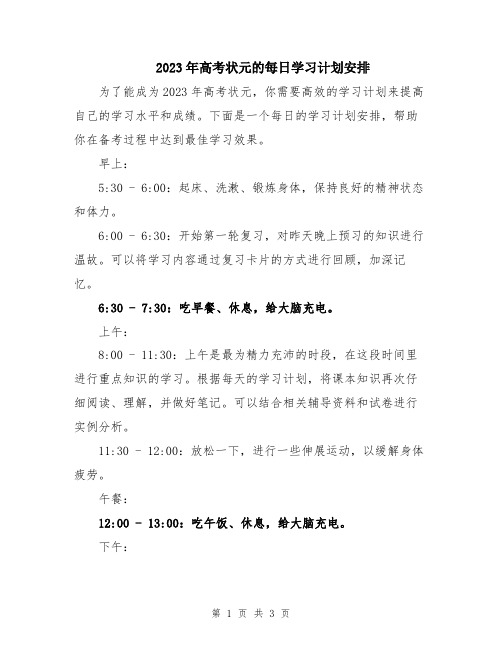 2023年高考状元的每日学习计划安排

为了能成为2023年高考状元，你需要高效的学习计划来提高自己的学习水平和成绩。下面是一个每日的学习计划安排，帮助你在备考过程中达到最佳学习效果。

早上：

5:30 - 6:00：起床、洗漱、锻炼身体，保持良好的精神状态和体力。

6:00 - 6:30：开始第一轮复习，对昨天晚上预习的知识进行温故。可以将学习内容通过复习卡片的方式进行回顾，加深记忆。

6:30 - 7:30：吃早餐、休息，给大脑充电。

上午：

8:00 - 11:30：上午是最为精力充沛的时段，在这段时间里进行重点知识的学习。根据每天的学习计划，将课本知识再次仔细阅读、理解，并做好笔记。可以结合相关辅导资料和试卷进行实例分析。

11:30 - 12:00：放松一下，进行一些伸展运动，以缓解身体疲劳。

午餐：

12:00 - 13:00：吃午饭、休息，给大脑充电。

下午：

第 1 页 共 3 页